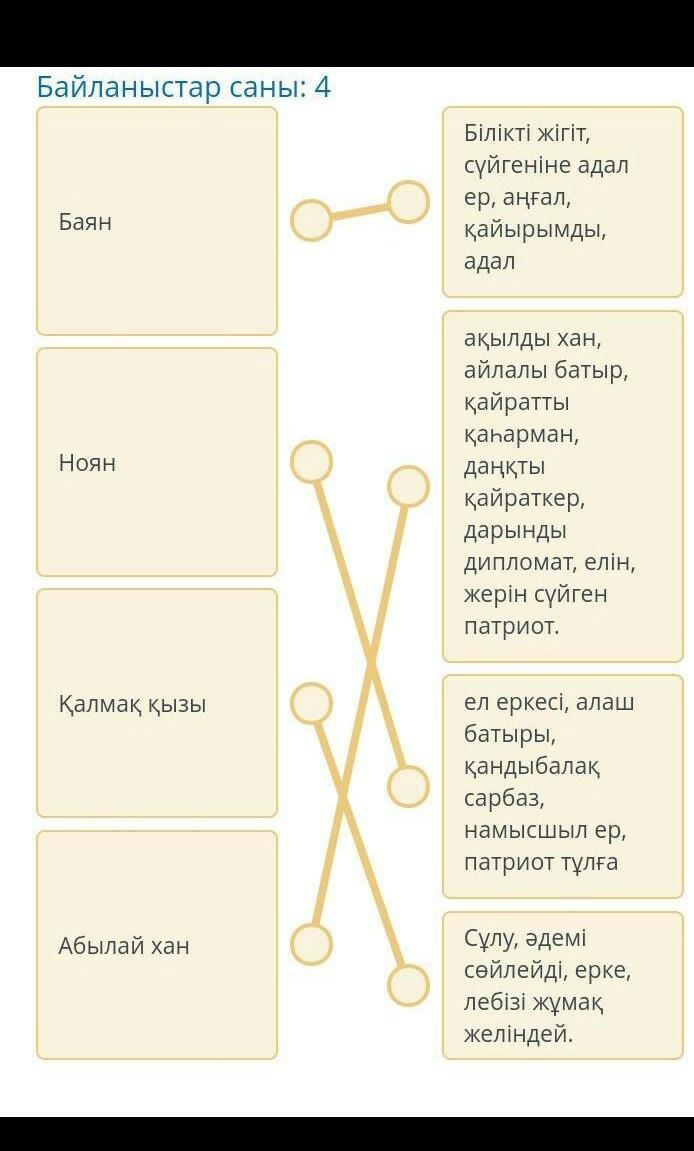 Байланыстар саны: 4

Баян

Ноян

Қалмақ қызы

Абылай хан

Білікті жігіт, сүйгеніне адал ер, аңғал, қайырымды, адал

ақылды хан, айлалы батыр, қайратты қаһарман, даңқты қайраткер, дарынды дипломат, елін, жерін сүйген патриот.

ел еркесі, алаш батыры, қандыбалақ сарбаз, намысшыл ер, патриот тұлға

Сұлу, әдемі сөйлейді, ерке, лебізі жұмақ желіндей.